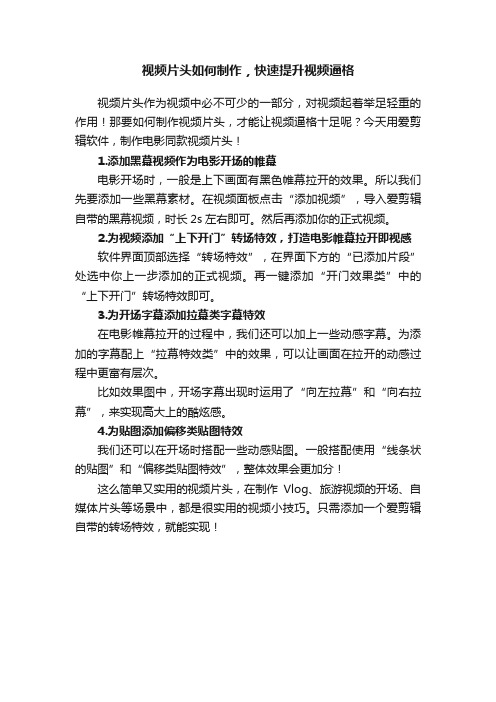 视频片头如何制作，快速提升视频逼格

视频片头作为视频中必不可少的一部分，对视频起着举足轻重的作用！那要如何制作视频片头，才能让视频逼格十足呢？今天用爱剪辑软件，制作电影同款视频片头！

1.添加黑幕视频作为电影开场的帷幕

电影开场时，一般是上下画面有黑色帷幕拉开的效果。所以我们先要添加一些黑幕素材。在视频面板点击“添加视频”，导入爱剪辑自带的黑幕视频，时长 2s 左右即可。然后再添加你的正式视频。

2.为视频添加“上下开门”转场特效，打造电影帷幕拉开即视感

软件界面顶部选择“转场特效”，在界面下方的“已添加片段”处选中你上一步添加的正式视频。再一键添加“开门效果类”中的“上下开门”转场特效即可。

3.为开场字幕添加拉幕类字幕特效

在电影帷幕拉开的过程中，我们还可以加上一些动感字幕。为添加的字幕配上“拉幕特效类”中的效果，可以让画面在拉开的动感过程中更富有层次。

比如效果图中，开场字幕出现时运用了“向左拉幕”和“向右拉幕”，来实现高大上的酷炫感。

4.为贴图添加偏移类贴图特效

我们还可以在开场时搭配一些动感贴图。一般搭配使用“线条状的贴图”和“偏移类贴图特效”，整体效果会更加分！

这么简单又实用的视频片头，在制作 Vlog、旅游视频的开场、自媒体片头等场景中，都是很实用的视频小技巧。只需添加一个爱剪辑自带的转场特效，就能实现！